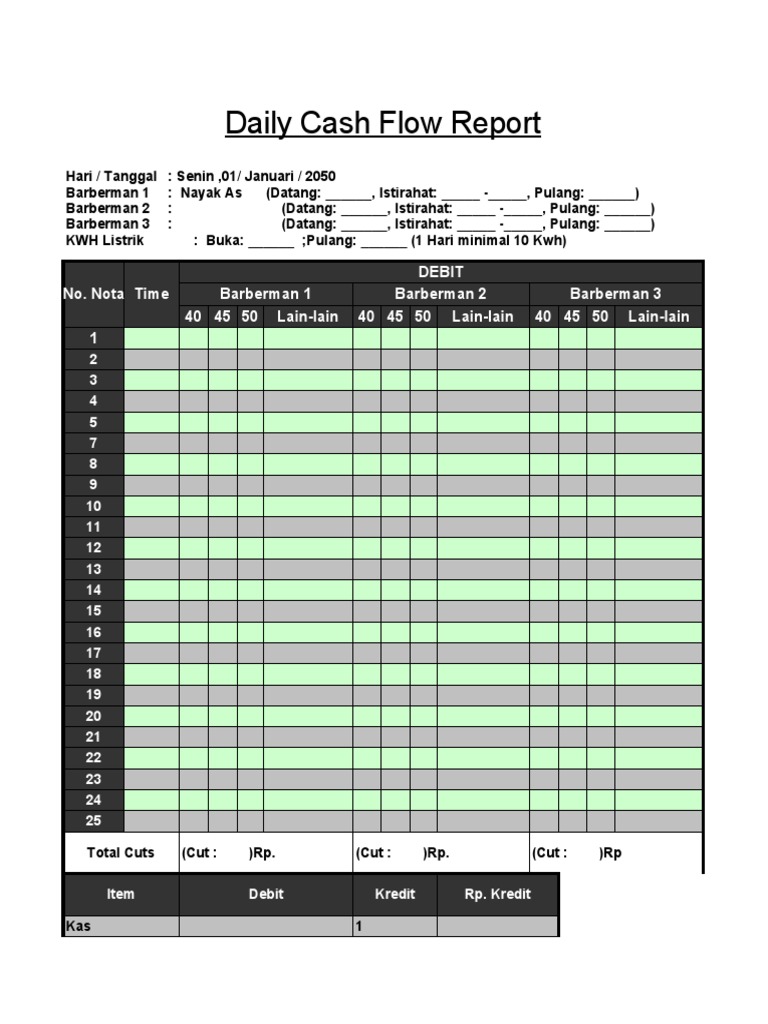 Daily Cash Flow Report

Hari / Tanggal : Senin ,01/ Januari / 2050
Barberman 1 : Nayak As (Datang: ______, Istirahat: _____ -_____, Pulang: ______)
Barberman 2 : (Datang: ______, Istirahat: _____ -_____, Pulang: ______)
Barberman 3 : (Datang: ______, Istirahat: _____ -_____, Pulang: ______)
KWH Listrik : Buka: ______ ;Pulang: ______ (1 Hari minimal 10 Kwh)

| No. Nota | Time | DEBIT | | | | | | | | | | | |
|---|---|---|---|---|---|---|---|---|---|---|---|---|---|
| | | Barberman 1 | | | | Barberman 2 | | | | Barberman 3 | | | |
| | | 40 | 45 | 50 | Lain-lain | 40 | 45 | 50 | Lain-lain | 40 | 45 | 50 | Lain-lain |
| 1 | | | | | | | | | | | | | |
| 2 | | | | | | | | | | | | | |
| 3 | | | | | | | | | | | | | |
| 4 | | | | | | | | | | | | | |
| 5 | | | | | | | | | | | | | |
| 7 | | | | | | | | | | | | | |
| 8 | | | | | | | | | | | | | |
| 9 | | | | | | | | | | | | | |
| 10 | | | | | | | | | | | | | |
| 11 | | | | | | | | | | | | | |
| 12 | | | | | | | | | | | | | |
| 13 | | | | | | | | | | | | | |
| 14 | | | | | | | | | | | | | |
| 15 | | | | | | | | | | | | | |
| 16 | | | | | | | | | | | | | |
| 17 | | | | | | | | | | | | | |
| 18 | | | | | | | | | | | | | |
| 19 | | | | | | | | | | | | | |
| 20 | | | | | | | | | | | | | |
| 21 | | | | | | | | | | | | | |
| 22 | | | | | | | | | | | | | |
| 23 | | | | | | | | | | | | | |
| 24 | | | | | | | | | | | | | |
| 25 | | | | | | | | | | | | | |
| Total Cuts | | (Cut : )Rp. | | | | (Cut : )Rp. | | | | (Cut : )Rp | | | |

| Item | Debit | Kredit | Rp. Kredit |
|---|---|---|---|
| Kas | | 1 | |